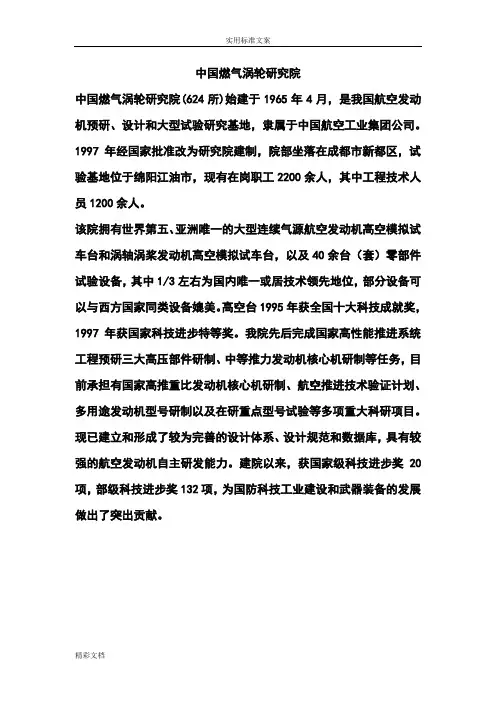 实用标准文案

中国燃气涡轮研究院

中国燃气涡轮研究院(624 所)始建于 1965 年 4 月，是我国航空发动机预研、设计和大型试验研究基地，隶属于中国航空工业集团公司。1997 年经国家批准改为研究院建制，院部坐落在成都市新都区，试验基地位于绵阳江油市，现有在岗职工 2200 余人，其中工程技术人员 1200 余人。

该院拥有世界第五、亚洲唯一的大型连续气源航空发动机高空模拟试车台和涡轴涡桨发动机高空模拟试车台，以及 40 余台（套）零部件试验设备，其中 1/3 左右为国内唯一或居技术领先地位，部分设备可以与西方国家同类设备媲美。高空台 1995 年获全国十大科技成就奖，1997 年获国家科技进步特等奖。我院先后完成国家高性能推进系统工程预研三大高压部件研制、中等推力发动机核心机研制等任务，目前承担有国家高推重比发动机核心机研制、航空推进技术验证计划、多用途发动机型号研制以及在研重点型号试验等多项重大科研项目。现已建立和形成了较为完善的设计体系、设计规范和数据库，具有较强的航空发动机自主研发能力。建院以来，获国家级科技进步奖 20 项，部级科技进步奖 132 项，为国防科技工业建设和武器装备的发展做出了突出贡献。

精彩文档